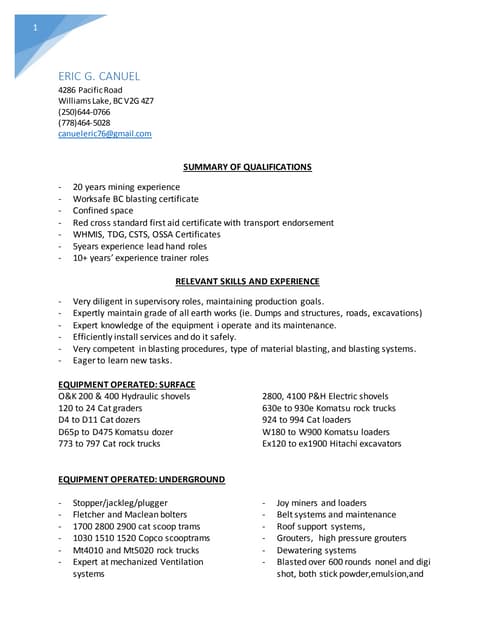 1

ERIC G. CANUEL
4286 Pacific Road
Williams Lake, BC V2G 4Z7
(250)644-0766
(778)464-5028
canueleric76@gmail.com

SUMMARY OF QUALIFICATIONS

- 20 years mining experience
- Worksafe BC blasting certificate
- Confined space
- Red cross standard first aid certificate with transport endorsement
- WHMIS, TDG, CSTS, OSSA Certificates
- 5years experience lead hand roles
- 10+ years' experience trainer roles

RELEVANT SKILLS AND EXPERIENCE

- Very diligent in supervisory roles, maintaining production goals.
- Expertly maintain grade of all earth works (ie. Dumps and structures, roads, excavations)
- Expert knowledge of the equipment i operate and its maintenance.
- Efficiently install services and do it safely.
- Very competent in blasting procedures, type of material blasting, and blasting systems.
- Eager to learn new tasks.

EQUIPMENT OPERATED: SURFACE
O&K 200 & 400 Hydraulic shovels
120 to 24 Cat graders
D4 to D11 Cat dozers
D65p to D475 Komatsu dozer
773 to 797 Cat rock trucks

2800, 4100 P&H Electric shovels
630e to 930e Komatsu rock trucks
924 to 994 Cat loaders
W180 to W900 Komatsu loaders
Ex120 to ex1900 Hitachi excavators

EQUIPMENT OPERATED: UNDERGROUND

- Stopper/jackleg/plugger
- Fletcher and Maclean bolters
- 1700 2800 2900 cat scoop trams
- 1030 1510 1520 Copco scooptrams
- Mt4010 and Mt5020 rock trucks
- Expert at mechanized Ventilation systems

- Joy miners and loaders
- Belt systems and maintenance
- Roof support systems,
- Grouters, high pressure grouters
- Dewatering systems
- Blasted over 600 rounds nonel and digi shot, both stick powder,emulsion,and